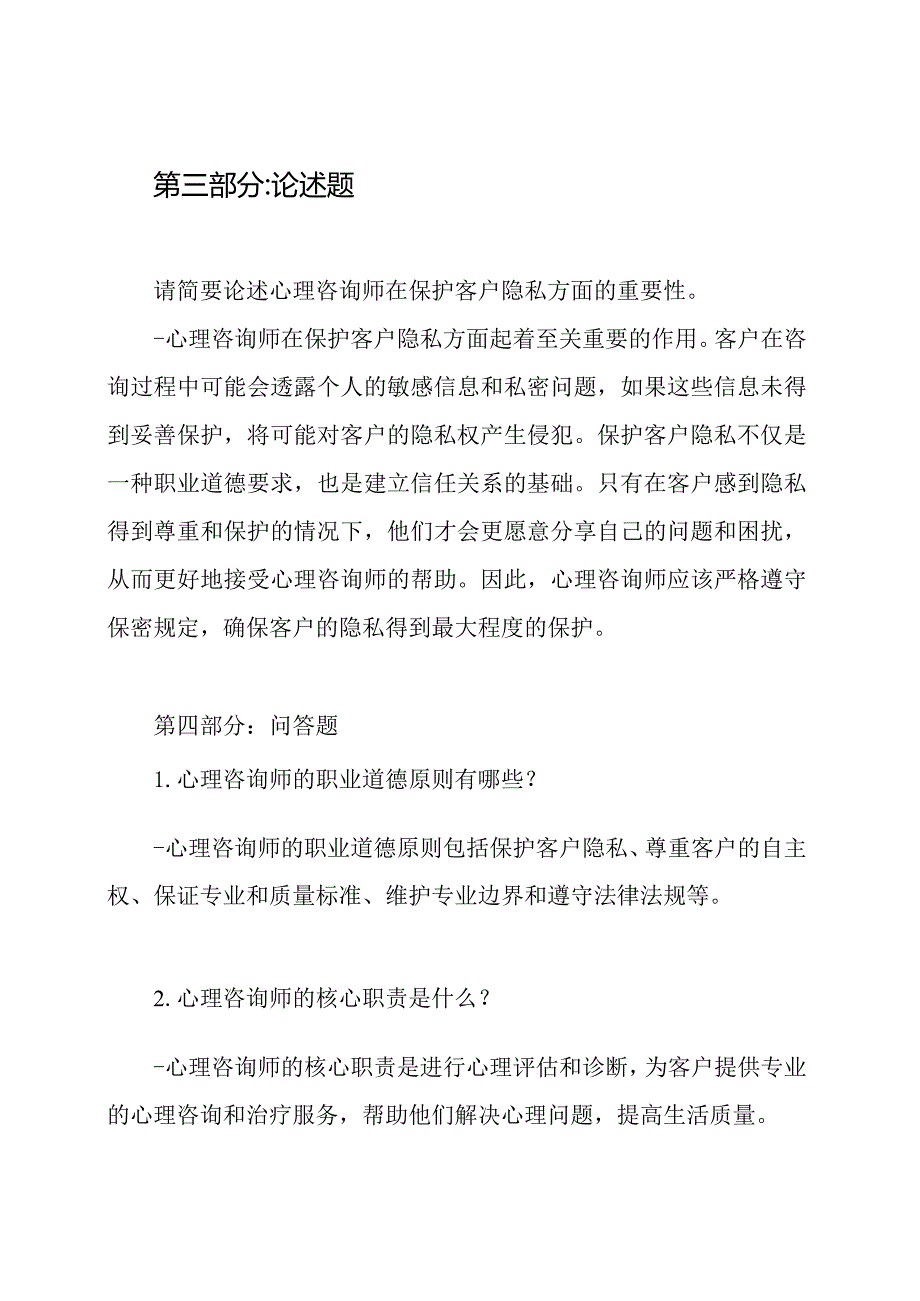 第三部分:论述题

请简要论述心理咨询师在保护客户隐私方面的重要性。

-心理咨询师在保护客户隐私方面起着至关重要的作用。客户在咨询过程中可能会透露个人的敏感信息和私密问题，如果这些信息未得到妥善保护，将可能对客户的隐私权产生侵犯。保护客户隐私不仅是一种职业道德要求，也是建立信任关系的基础。只有在客户感到隐私得到尊重和保护的情况下，他们才会更愿意分享自己的问题和困扰，从而更好地接受心理咨询师的帮助。因此，心理咨询师应该严格遵守保密规定，确保客户的隐私得到最大程度的保护。

第四部分：问答题

1. 心理咨询师的职业道德原则有哪些？

-心理咨询师的职业道德原则包括保护客户隐私、尊重客户的自主权、保证专业和质量标准、维护专业边界和遵守法律法规等。

2. 心理咨询师的核心职责是什么？

-心理咨询师的核心职责是进行心理评估和诊断，为客户提供专业的心理咨询和治疗服务，帮助他们解决心理问题，提高生活质量。